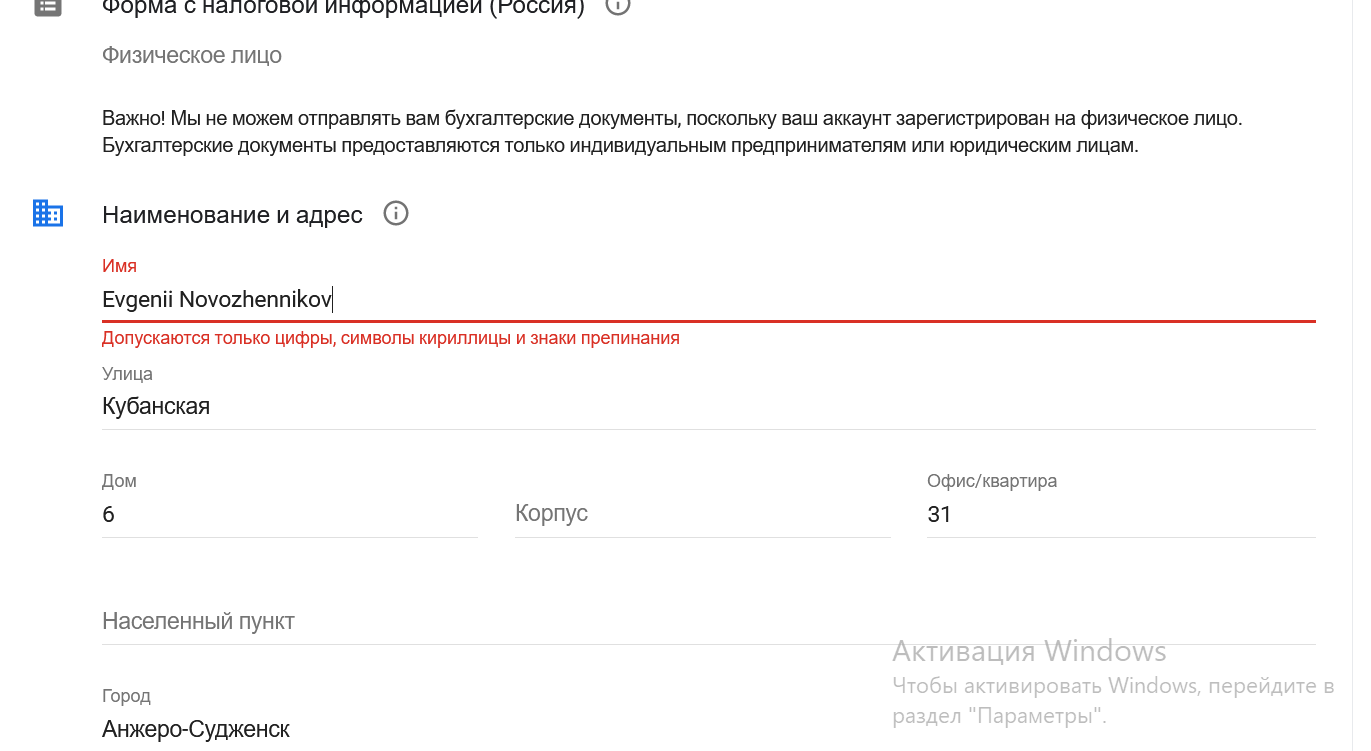 Форма с налоговой информацией (Россия)

Физическое лицо

Важно! Мы не можем отправлять вам бухгалтерские документы, поскольку ваш аккаунт зарегистрирован на физическое лицо. Бухгалтерские документы предоставляются только индивидуальным предпринимателям или юридическим лицам.

Наименование и адрес

Имя
Evgenii Novozhennikov
Допускаются только цифры, символы кириллицы и знаки препинания

Улица
Кубанская

Дом
6

Корпус

Офис/квартира
31

Населенный пункт

Город
Анжеро-Судженск

Активация Windows
Чтобы активировать Windows, перейдите в раздел "Параметры".